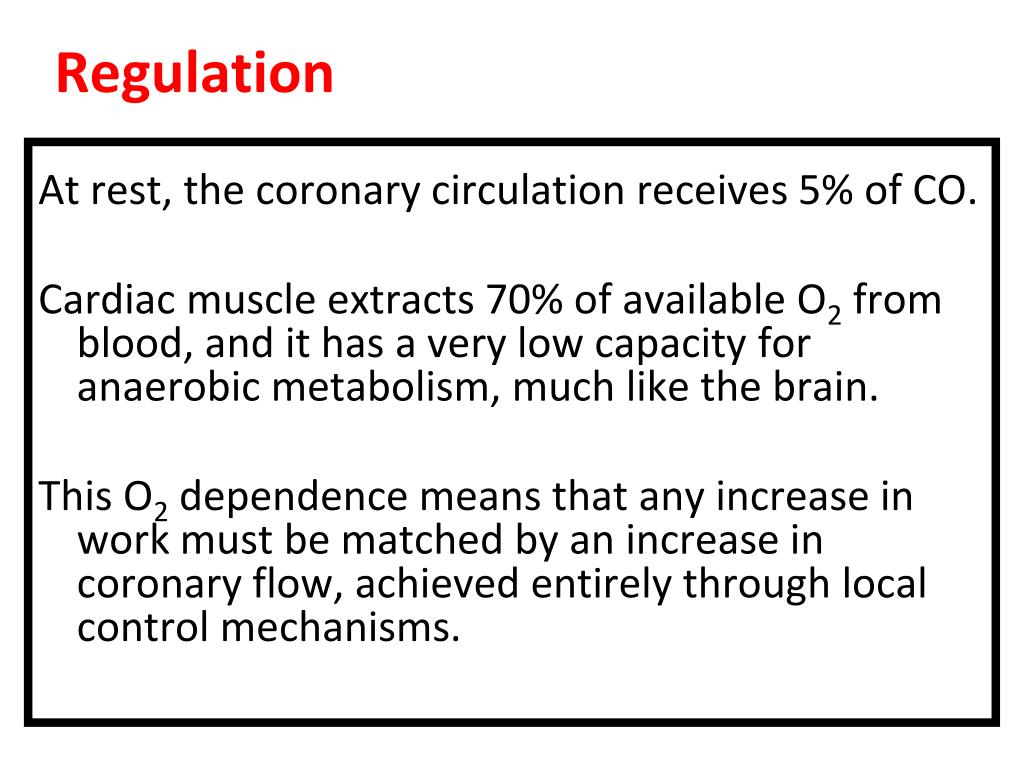 Regulation

At rest, the coronary circulation receives 5% of CO.

Cardiac muscle extracts 70% of available $O_2$ from blood, and it has a very low capacity for anaerobic metabolism, much like the brain.

This $O_2$ dependence means that any increase in work must be matched by an increase in coronary flow, achieved entirely through local control mechanisms.